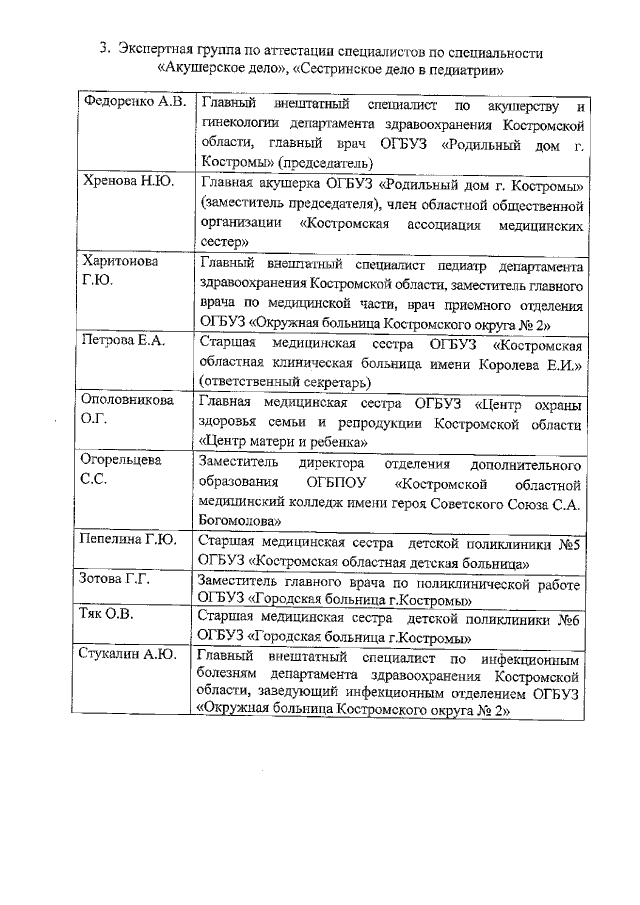 3. Экспертная группа по аттестации специалистов по специальности «Акушерское дело», «Сестринское дело в педиатрии»

| | |
|---|---|
| Федоренко А.В. | Главный внештатный специалист по акушерству и гинекологии департамента здравоохранения Костромской области, главный врач ОГБУЗ «Родильный дом г. Костромы» (председатель) |
| Хренова Н.Ю. | Главная акушерка ОГБУЗ «Родильный дом г. Костромы» (заместитель председателя), член областной общественной организации «Костромская ассоциация медицинских сестер» |
| Харитонова Г.Ю. | Главный внештатный специалист педиатр департамента здравоохранения Костромской области, заместитель главного врача по медицинской части, врач приемного отделения ОГБУЗ «Окружная больница Костромского округа № 2» |
| Петрова Е.А. | Старшая медицинская сестра ОГБУЗ «Костромская областная клиническая больница имени Королева Е.И.» (ответственный секретарь) |
| Ополовникова О.Г. | Главная медицинская сестра ОГБУЗ «Центр охраны здоровья семьи и репродукции Костромской области «Центр матери и ребенка» |
| Огорельцева С.С. | Заместитель директора отделения дополнительного образования ОГБПОУ «Костромской областной медицинский колледж имени героя Советского Союза С.А. Богомолова» |
| Пепелина Г.Ю. | Старшая медицинская сестра детской поликлиники №5 ОГБУЗ «Костромская областная детская больница» |
| Зотова Г.Г. | Заместитель главного врача по поликлинической работе ОГБУЗ «Городская больница г.Костромы» |
| Тяк О.В. | Старшая медицинская сестра детской поликлиники №6 ОГБУЗ «Городская больница г.Костромы» |
| Стукалин А.Ю. | Главный внештатный специалист по инфекционным болезням департамента здравоохранения Костромской области, заведующий инфекционным отделением ОГБУЗ «Окружная больница Костромского округа № 2» |